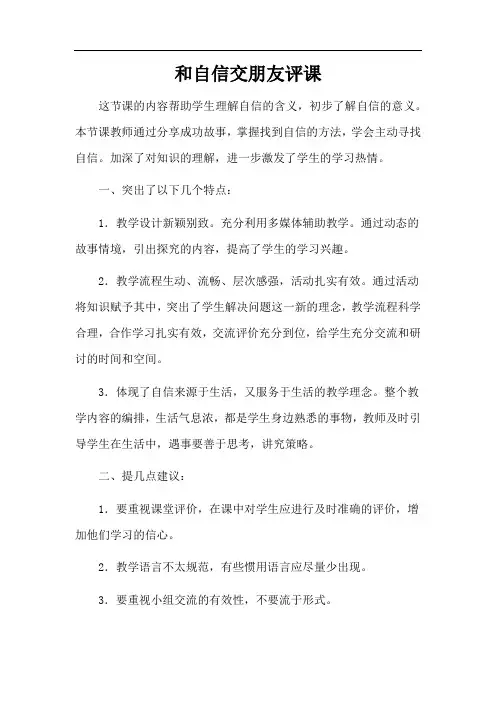 和自信交朋友评课

这节课的内容帮助学生理解自信的含义，初步了解自信的意义。本节课教师通过分享成功故事，掌握找到自信的方法，学会主动寻找自信。加深了对知识的理解，进一步激发了学生的学习热情。

一、突出了以下几个特点：

1．教学设计新颖别致。充分利用多媒体辅助教学。通过动态的故事情境，引出探究的内容，提高了学生的学习兴趣。

2．教学流程生动、流畅、层次感强，活动扎实有效。通过活动将知识赋予其中，突出了学生解决问题这一新的理念，教学流程科学合理，合作学习扎实有效，交流评价充分到位，给学生充分交流和研讨的时间和空间。

3．体现了自信来源于生活，又服务于生活的教学理念。整个教学内容的编排，生活气息浓，都是学生身边熟悉的事物，教师及时引导学生在生活中，遇事要善于思考，讲究策略。

二、提几点建议：

1．要重视课堂评价，在课中对学生应进行及时准确的评价，增加他们学习的信心。

2．教学语言不太规范，有些惯用语言应尽量少出现。

3．要重视小组交流的有效性，不要流于形式。